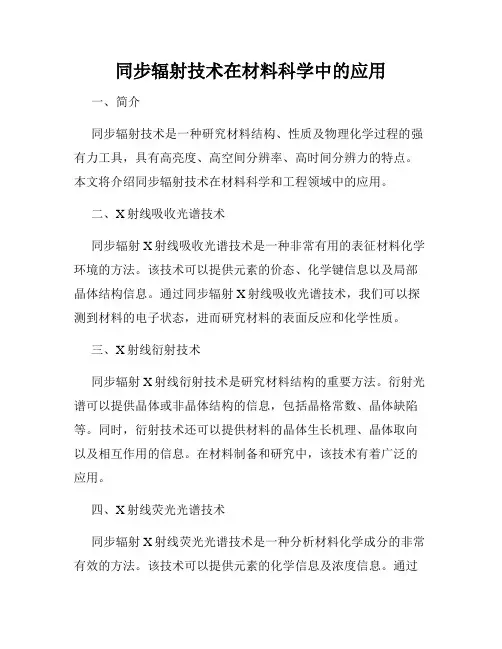 同步辐射技术在材料科学中的应用

一、简介

同步辐射技术是一种研究材料结构、性质及物理化学过程的强有力工具，具有高亮度、高空间分辨率、高时间分辨力的特点。本文将介绍同步辐射技术在材料科学和工程领域中的应用。

二、X射线吸收光谱技术

同步辐射X射线吸收光谱技术是一种非常有用的表征材料化学环境的方法。该技术可以提供元素的价态、化学键信息以及局部晶体结构信息。通过同步辐射X射线吸收光谱技术，我们可以探测到材料的电子状态，进而研究材料的表面反应和化学性质。

三、X射线衍射技术

同步辐射X射线衍射技术是研究材料结构的重要方法。衍射光谱可以提供晶体或非晶体结构的信息，包括晶格常数、晶体缺陷等。同时，衍射技术还可以提供材料的晶体生长机理、晶体取向以及相互作用的信息。在材料制备和研究中，该技术有着广泛的应用。

四、X射线荧光光谱技术

同步辐射X射线荧光光谱技术是一种分析材料化学成分的非常有效的方法。该技术可以提供元素的化学信息及浓度信息。通过